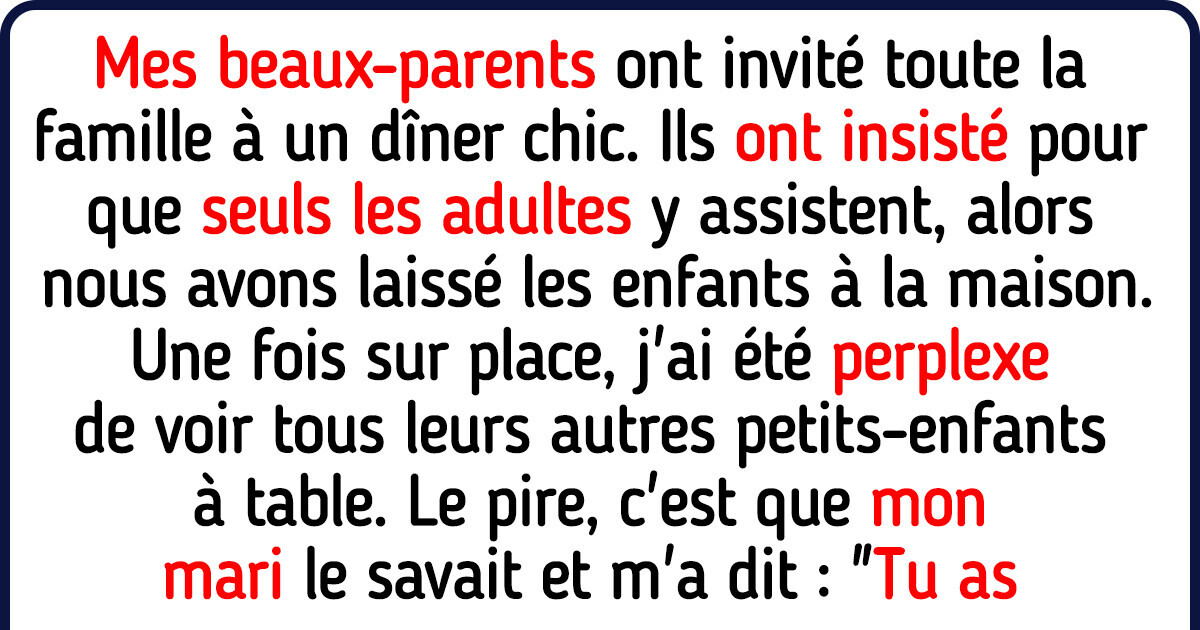 Mes beaux-parents ont invité toute la famille à un dîner chic. Ils ont insisté pour que seuls les adultes y assistent, alors nous avons laissé les enfants à la maison. Une fois sur place, j'ai été perplexe de voir tous leurs autres petits-enfants à table. Le pire, c'est que mon mari le savait et m'a dit : "Tu as